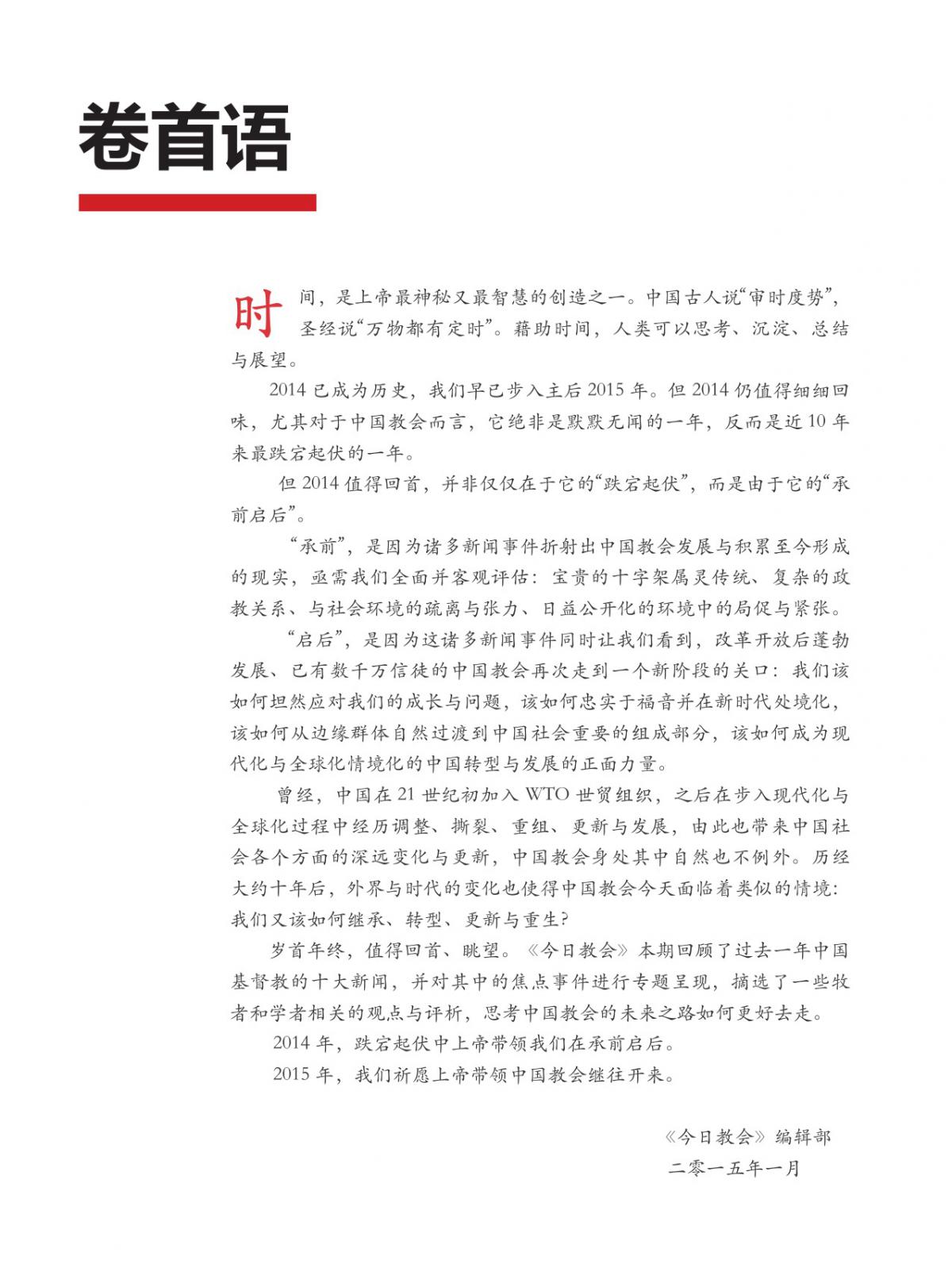 卷首语

时间，是上帝最神秘又最智慧的创造之一。中国古人说“审时度势”，圣经说“万物都有定时”。藉助时间，人类可以思考、沉淀、总结与展望。

2014 已成为历史，我们早已步入主后 2015 年。但 2014 仍值得细细回味，尤其对于中国教会而言，它绝非是默默无闻的一年，反而是近 10 年来最跌宕起伏的一年。

但 2014 值得回首，并非仅仅在于它的“跌宕起伏”，而是由于它的“承前启后”。

“承前”，是因为诸多新闻事件折射出中国教会发展与积累至今形成的现实，亟需我们全面并客观评估：宝贵的十字架属灵传统、复杂的政教关系、与社会环境的疏离与张力、日益公开化的环境中的局促与紧张。

“启后”，是因为这诸多新闻事件同时让我们看到，改革开放后蓬勃发展、已有数千万信徒的中国教会再次走到一个新阶段的关口：我们该如何坦然应对我们的成长与问题，该如何忠实于福音并在新时代处境化，该如何从边缘群体自然过渡到中国社会重要的组成部分，该如何成为现代化与全球化情境化的中国转型与发展的正面力量。

曾经，中国在 21 世纪初加入 WTO 世贸组织，之后在步入现代化与全球化过程中经历调整、撕裂、重组、更新与发展，由此也带来中国社会各个方面的深远变化与更新，中国教会身处其中自然也不例外。历经大约十年后，外界与时代的变化也使得中国教会今天面临着类似的情境：我们又该如何继承、转型、更新与重生？

岁首年终，值得回首、眺望。《今日教会》本期回顾了过去一年中国基督教的十大新闻，并对其中的焦点事件进行专题呈现，摘选了一些牧者和学者相关的观点与评析，思考中国教会的未来之路如何更好去走。

2014 年，跌宕起伏中上帝带领我们在承前启后。

2015 年，我们祈愿上帝带领中国教会继往开来。

《今日教会》编辑部
二零一五年一月